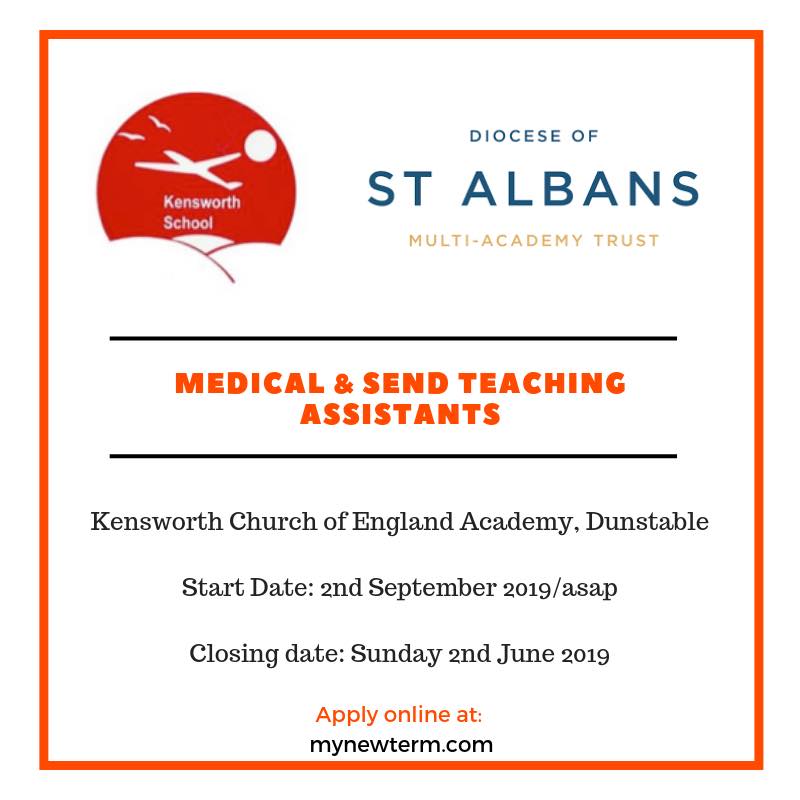 Kensworth School

DIOCESE OF
ST ALBANS
MULTI-ACADEMY TRUST

MEDICAL & SEND TEACHING ASSISTANTS

Kensworth Church of England Academy, Dunstable

Start Date: 2nd September 2019/asap

Closing date: Sunday 2nd June 2019

Apply online at:
mynewterm.com